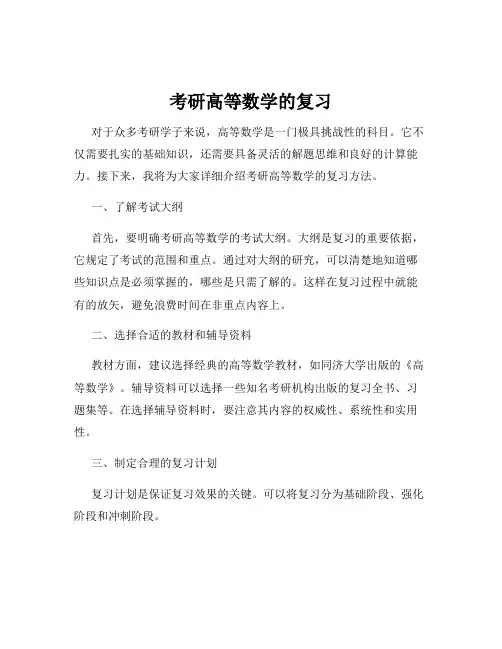 考研高等数学的复习

对于众多考研学子来说，高等数学是一门极具挑战性的科目。它不仅需要扎实的基础知识，还需要具备灵活的解题思维和良好的计算能力。接下来，我将为大家详细介绍考研高等数学的复习方法。

一、了解考试大纲

首先，要明确考研高等数学的考试大纲。大纲是复习的重要依据，它规定了考试的范围和重点。通过对大纲的研究，可以清楚地知道哪些知识点是必须掌握的，哪些是只需了解的。这样在复习过程中就能有的放矢，避免浪费时间在非重点内容上。

二、选择合适的教材和辅导资料

教材方面，建议选择经典的高等数学教材，如同济大学出版的《高等数学》。辅导资料可以选择一些知名考研机构出版的复习全书、习题集等。在选择辅导资料时，要注意其内容的权威性、系统性和实用性。

三、制定合理的复习计划

复习计划是保证复习效果的关键。可以将复习分为基础阶段、强化阶段和冲刺阶段。